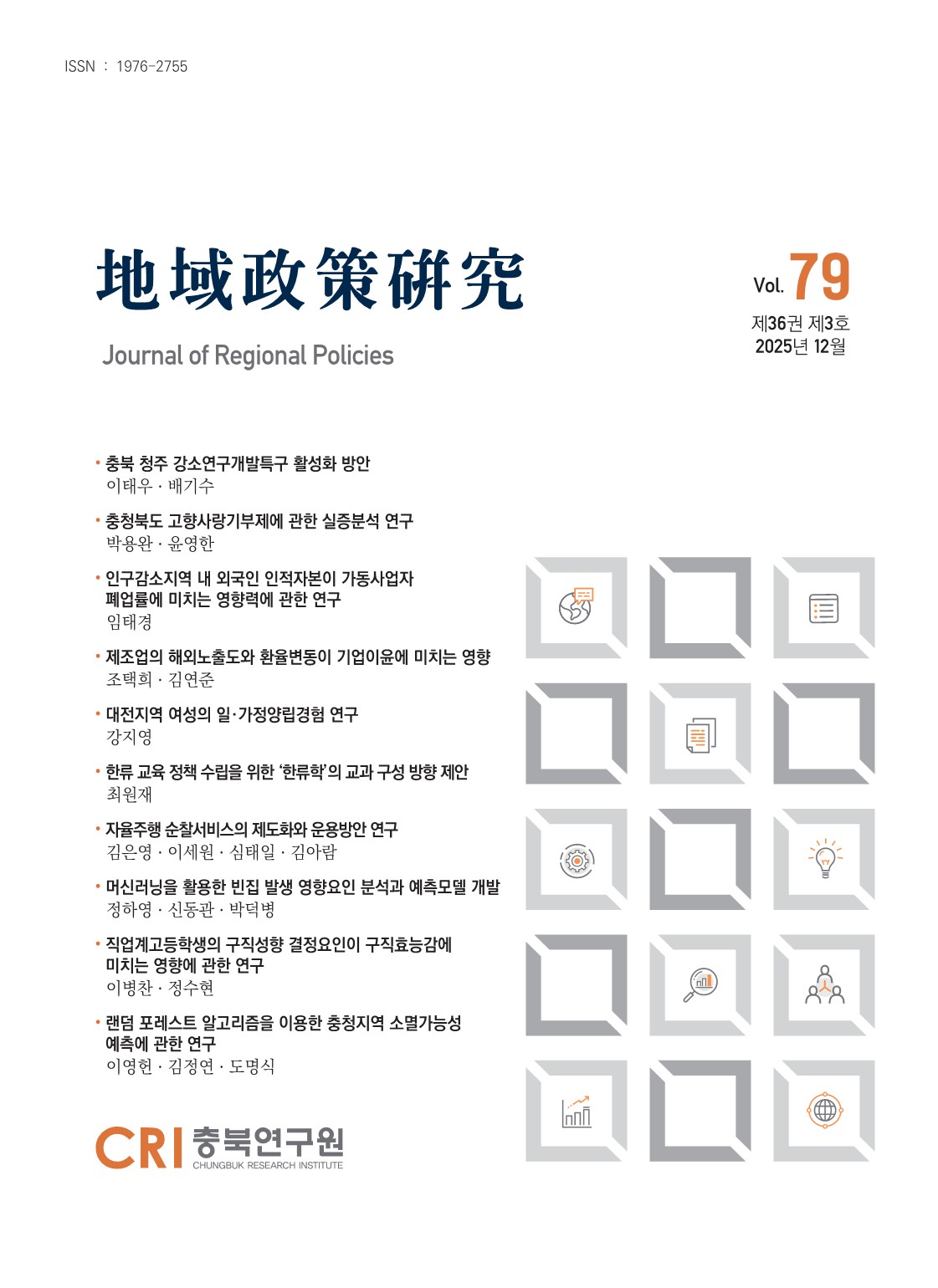 ISSN : 1976-2755

地域政策研究

Journal of Regional Policies

Vol. 79
제36권 제3호
2025년 12월

• 충북 청주 강소연구개발특구 활성화 방안
이태우 · 배기수

• 충청북도 고향사랑기부제에 관한 실증분석 연구
박용완 · 윤영한

• 인구감소지역 내 외국인 인적자본이 가동사업자 폐업률에 미치는 영향력에 관한 연구
임태경

• 제조업의 해외노출도와 환율변동이 기업이윤에 미치는 영향
조택희 · 김연준

• 대전지역 여성의 일·가정양립경험 연구
강지영

• 한류 교육 정책 수립을 위한 '한류학'의 교과 구성 방향 제안
최원재

• 자율주행 순찰서비스의 제도화와 운용방안 연구
김은영 · 이세원 · 심태일 · 김아람

• 머신러닝을 활용한 빈집 발생 영향요인 분석과 예측모델 개발
정하영 · 신동관 · 박덕병

• 직업계고등학생의 구직성향 결정요인이 구직효능감에 미치는 영향에 관한 연구
이병찬 · 정수현

• 랜덤 포레스트 알고리즘을 이용한 충청지역 소멸가능성 예측에 관한 연구
이영헌 · 김정연 · 도명식

CRI 충북연구원
CHUNGBUK RESEARCH INSTITUTE